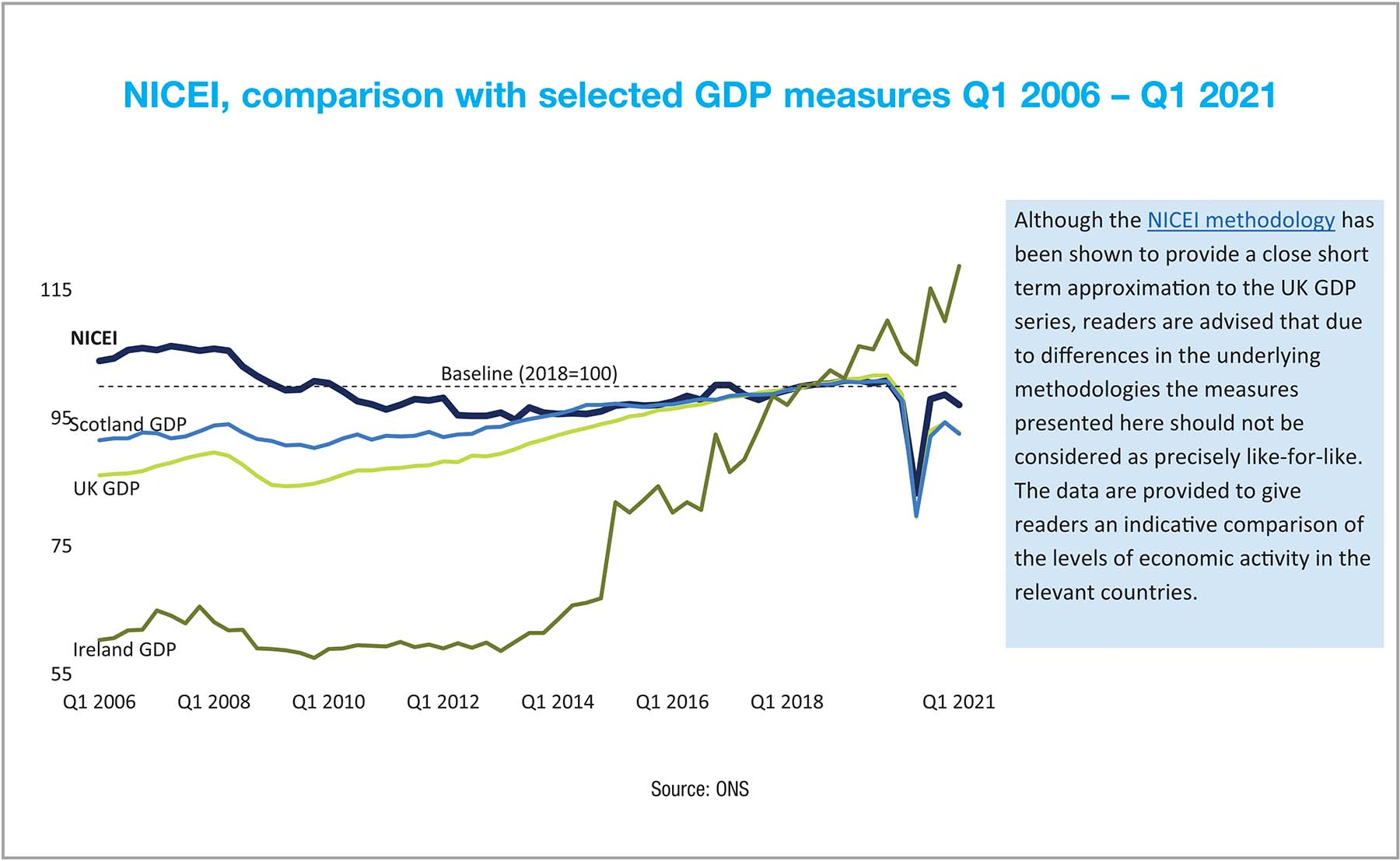 NICEI, comparison with selected GDP measures Q1 2006 – Q1 2021

115

NICEI

Baseline (2018=100)

95

Scotland GDP

UK GDP

75

Ireland GDP

55

Q1 2006 Q1 2008 Q1 2010 Q1 2012 Q1 2014 Q1 2016 Q1 2018 Q1 2021

Although the NICEI methodology has been shown to provide a close short term approximation to the UK GDP series, readers are advised that due to differences in the underlying methodologies the measures presented here should not be considered as precisely like-for-like. The data are provided to give readers an indicative comparison of the levels of economic activity in the relevant countries.

Source: ONS